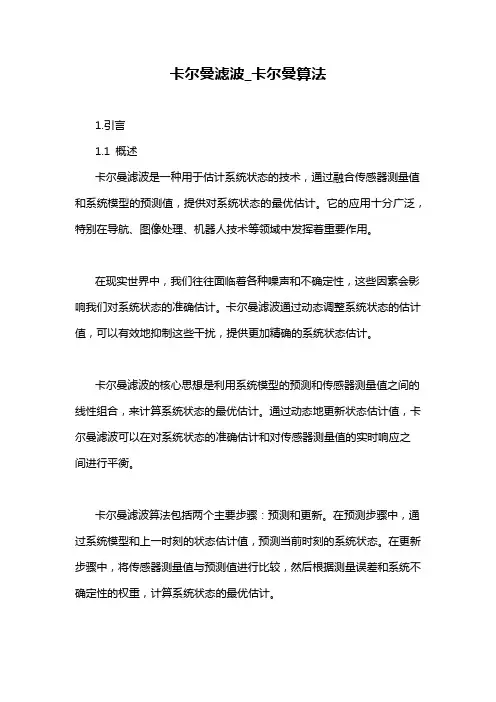 卡尔曼滤波_卡尔曼算法

1.引言

1.1 概述

卡尔曼滤波是一种用于估计系统状态的技术，通过融合传感器测量值和系统模型的预测值，提供对系统状态的最优估计。它的应用十分广泛，特别在导航、图像处理、机器人技术等领域中发挥着重要作用。

在现实世界中，我们往往面临着各种噪声和不确定性，这些因素会影响我们对系统状态的准确估计。卡尔曼滤波通过动态调整系统状态的估计值，可以有效地抑制这些干扰，提供更加精确的系统状态估计。

卡尔曼滤波的核心思想是利用系统模型的预测和传感器测量值之间的线性组合，来计算系统状态的最优估计。通过动态地更新状态估计值，卡尔曼滤波可以在对系统状态的准确估计和对传感器测量值的实时响应之间进行平衡。

卡尔曼滤波算法包括两个主要步骤：预测和更新。在预测步骤中，通过系统模型和上一时刻的状态估计值，预测当前时刻的系统状态。在更新步骤中，将传感器测量值与预测值进行比较，然后根据测量误差和系统不确定性的权重，计算系统状态的最优估计。